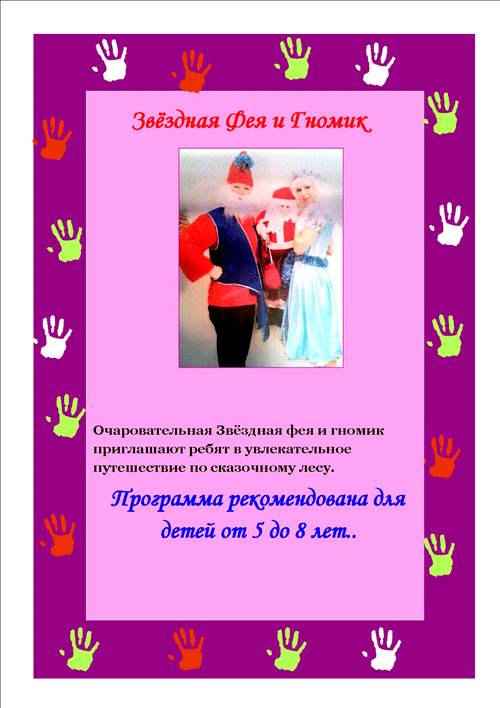 Звёздная Фея и Гномик

Очаровательная Звёздная фея и гномик приглашают ребят в увлекательное путешествие по сказочному лесу.

Программа рекомендована для детей от 5 до 8 лет..